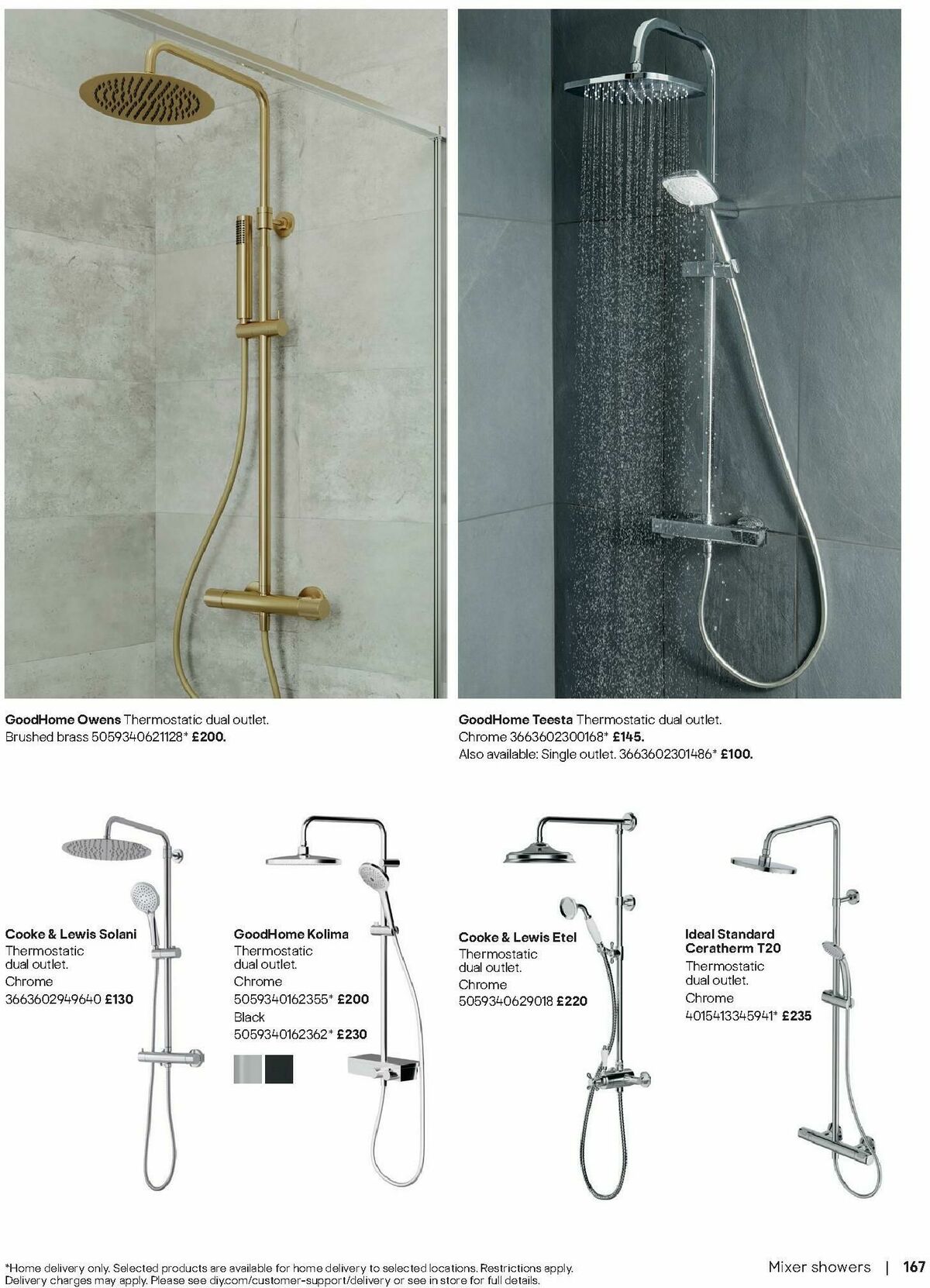 GoodHome Owens Thermostatic dual outlet. Brushed brass 5059340621128* £200.

GoodHome Teesta Thermostatic dual outlet. Chrome 3663602300168* £145.
Also available: Single outlet. 3663602301486* £100.

Cooke & Lewis Solani
Thermostatic dual outlet.
Chrome
3663602949640 £130

GoodHome Kolima
Thermostatic dual outlet.
Chrome
5059340162355* £200
Black
5059340162362* £230

Cooke & Lewis Etel
Thermostatic dual outlet.
Chrome
5059340629018 £220

Ideal Standard Ceratherm T20
Thermostatic dual outlet.
Chrome
4015413345941* £235

*Home delivery only. Selected products are available for home delivery to selected locations. Restrictions apply. Delivery charges may apply. Please see diy.com/customer-support/delivery or see in store for full details.

Mixer showers | 167